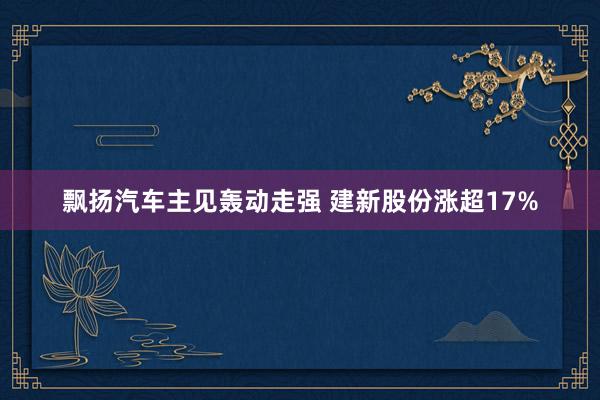 飘扬汽车主见轰动走强 建新股份涨超17%